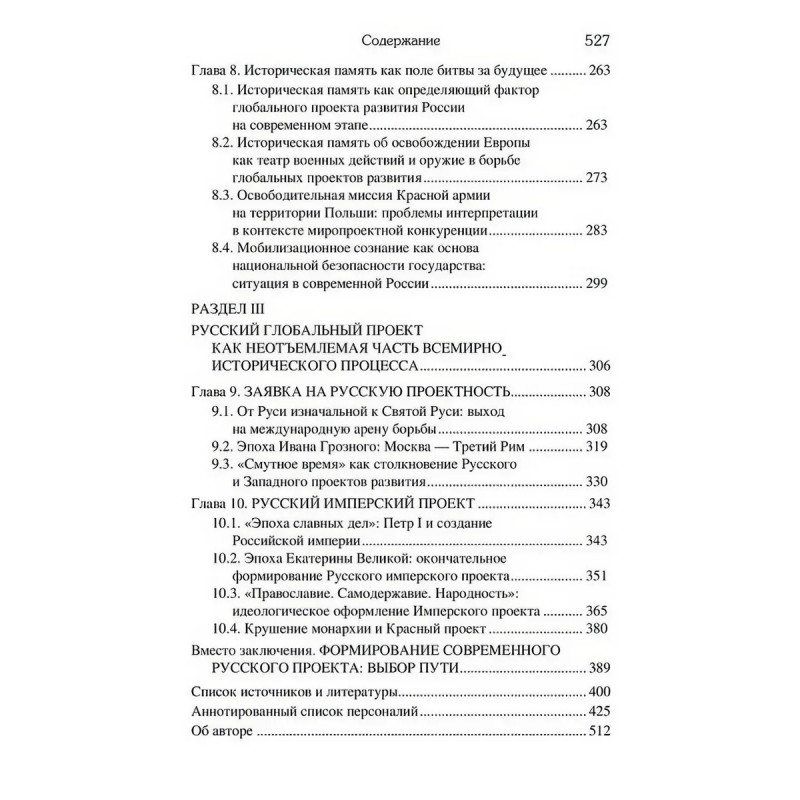 Содержание 527

Глава 8. Историческая память как поле битвы за будущее .......... 263
8.1. Историческая память как определяющий фактор глобального проекта развития России на современном этапе .......... 263
8.2. Историческая память об освобождении Европы как театр военных действий и оружие в борьбе глобальных проектов развития .......... 273
8.3. Освободительная миссия Красной армии на территории Польши: проблемы интерпретации в контексте миропроектной конкуренции .......... 283
8.4. Мобилизационное сознание как основа национальной безопасности государства: ситуация в современной России .......... 299

РАЗДЕЛ III
РУССКИЙ ГЛОБАЛЬНЫЙ ПРОЕКТ КАК НЕОТЪЕМЛЕМАЯ ЧАСТЬ ВСЕМИРНО-ИСТОРИЧЕСКОГО ПРОЦЕССА .......... 306

Глава 9. ЗАЯВКА НА РУССКУЮ ПРОЕКТНОСТЬ .......... 308
9.1. От Руси изначальной к Святой Руси: выход на международную арену борьбы .......... 308
9.2. Эпоха Ивана Грозного: Москва — Третий Рим .......... 319
9.3. «Смутное время» как столкновение Русского и Западного проектов развития .......... 330
Глава 10. РУССКИЙ ИМПЕРСКИЙ ПРОЕКТ .......... 343
10.1. «Эпоха славных дел»: Петр I и создание Российской империи .......... 343
10.2. Эпоха Екатерины Великой: окончательное формирование Русского имперского проекта .......... 351
10.3. «Православие. Самодержавие. Народность»: идеологическое оформление Имперского проекта .......... 365
10.4. Крушение монархии и Красный проект .......... 380
Вместо заключения. ФОРМИРОВАНИЕ СОВРЕМЕННОГО РУССКОГО ПРОЕКТА: ВЫБОР ПУТИ .......... 389
Список источников и литературы .......... 400
Аннотированный список персоналий .......... 425
Об авторе .......... 512